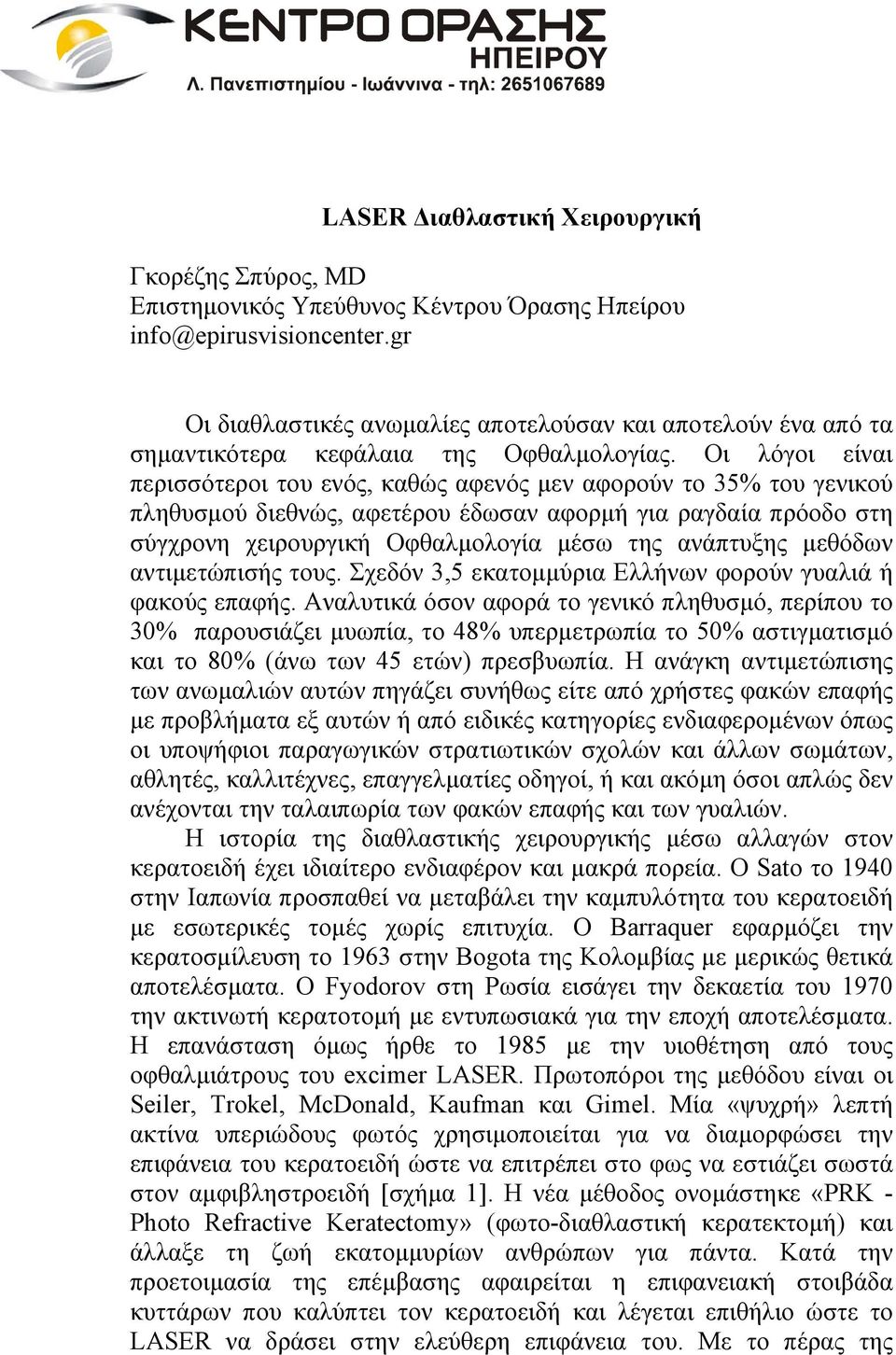 ΚΕΝΤΡΟ ΟΡΑΣΗΣ
ΗΠΕΙΡΟΥ
Λ. Πανεπιστημίου - Ιωάννινα - τηλ: 2651067689

LASER Διαθλαστική Χειρουργική

Γκορέζης Σπύρος, MD
Επιστημονικός Υπεύθυνος Κέντρου Όρασης Ηπείρου
info@epirusvisioncenter.gr

Οι διαθλαστικές ανωμαλίες αποτελούσαν και αποτελούν ένα από τα σημαντικότερα κεφάλαια της Οφθαλμολογίας. Οι λόγοι είναι περισσότεροι του ενός, καθώς αφενός μεν αφορούν το 35% του γενικού πληθυσμού διεθνώς, αφετέρου έδωσαν αφορμή για ραγδαία πρόοδο στη σύγχρονη χειρουργική Οφθαλμολογία μέσω της ανάπτυξης μεθόδων αντιμετώπισής τους. Σχεδόν 3,5 εκατομμύρια Ελλήνων φορούν γυαλιά ή φακούς επαφής. Αναλυτικά όσον αφορά το γενικό πληθυσμό, περίπου το 30% παρουσιάζει μυωπία, το 48% υπερμετρωπία το 50% αστιγματισμό και το 80% (άνω των 45 ετών) πρεσβυωπία. Η ανάγκη αντιμετώπισης των ανωμαλιών αυτών πηγάζει συνήθως είτε από χρήστες φακών επαφής με προβλήματα εξ αυτών ή από ειδικές κατηγορίες ενδιαφερομένων όπως οι υποψήφιοι παραγωγικών στρατιωτικών σχολών και άλλων σωμάτων, αθλητές, καλλιτέχνες, επαγγελματίες οδηγοί, ή και ακόμη όσοι απλώς δεν ανέχονται την ταλαιπωρία των φακών επαφής και των γυαλιών.
Η ιστορία της διαθλαστικής χειρουργικής μέσω αλλαγών στον κερατοειδή έχει ιδιαίτερο ενδιαφέρον και μακρά πορεία. Ο Sato το 1940 στην Ιαπωνία προσπαθεί να μεταβάλει την καμπυλότητα του κερατοειδή με εσωτερικές τομές χωρίς επιτυχία. Ο Barraquer εφαρμόζει την κερατοσμίλευση το 1963 στην Bogota της Κολομβίας με μερικώς θετικά αποτελέσματα. Ο Fyodorov στη Ρωσία εισάγει την δεκαετία του 1970 την ακτινωτή κερατοτομή με εντυπωσιακά για την εποχή αποτελέσματα. Η επανάσταση όμως ήρθε το 1985 με την υιοθέτηση από τους οφθαλμιάτρους του excimer LASER. Πρωτοπόροι της μεθόδου είναι οι Seiler, Trokel, McDonald, Kaufman και Gimel. Μία «ψυχρή» λεπτή ακτίνα υπεριώδους φωτός χρησιμοποιείται για να διαμορφώσει την επιφάνεια του κερατοειδή ώστε να επιτρέπει στο φως να εστιάζει σωστά στον αμφιβληστροειδή [σχήμα 1]. Η νέα μέθοδος ονομάστηκε «PRK - Photo Refractive Keratectomy» (φωτο-διαθλαστική κερατεκτομή) και άλλαξε τη ζωή εκατομμυρίων ανθρώπων για πάντα. Κατά την προετοιμασία της επέμβασης αφαιρείται η επιφανειακή στοιβάδα κυττάρων που καλύπτει τον κερατοειδή και λέγεται επιθήλιο ώστε το LASER να δράσει στην ελεύθερη επιφάνεια του. Με το πέρας της